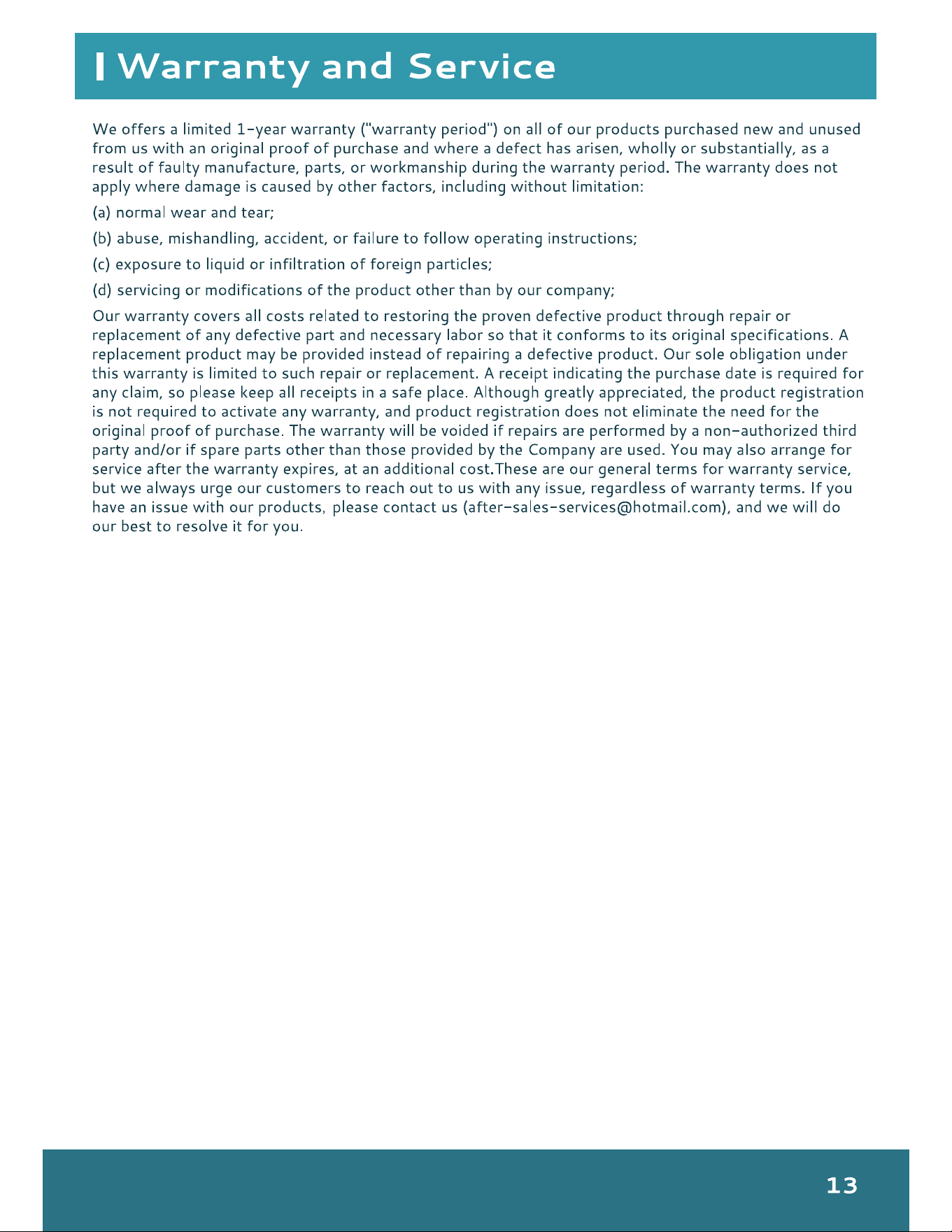 Warranty and Service

We offers a limited 1-year warranty ("warranty period") on all of our products purchased new and unused from us with an original proof of purchase and where a defect has arisen, wholly or substantially, as a result of faulty manufacture, parts, or workmanship during the warranty period. The warranty does not apply where damage is caused by other factors, including without limitation:

(a) normal wear and tear;

(b) abuse, mishandling, accident, or failure to follow operating instructions;

(c) exposure to liquid or infiltration of foreign particles;

(d) servicing or modifications of the product other than by our company;

Our warranty covers all costs related to restoring the proven defective product through repair or replacement of any defective part and necessary labor so that it conforms to its original specifications. A replacement product may be provided instead of repairing a defective product. Our sole obligation under this warranty is limited to such repair or replacement. A receipt indicating the purchase date is required for any claim, so please keep all receipts in a safe place. Although greatly appreciated, the product registration is not required to activate any warranty, and product registration does not eliminate the need for the original proof of purchase. The warranty will be voided if repairs are performed by a non-authorized third party and/or if spare parts other than those provided by the Company are used. You may also arrange for service after the warranty expires, at an additional cost.These are our general terms for warranty service, but we always urge our customers to reach out to us with any issue, regardless of warranty terms. If you have an issue with our products, please contact us (after-sales-services@hotmail.com), and we will do our best to resolve it for you.

13